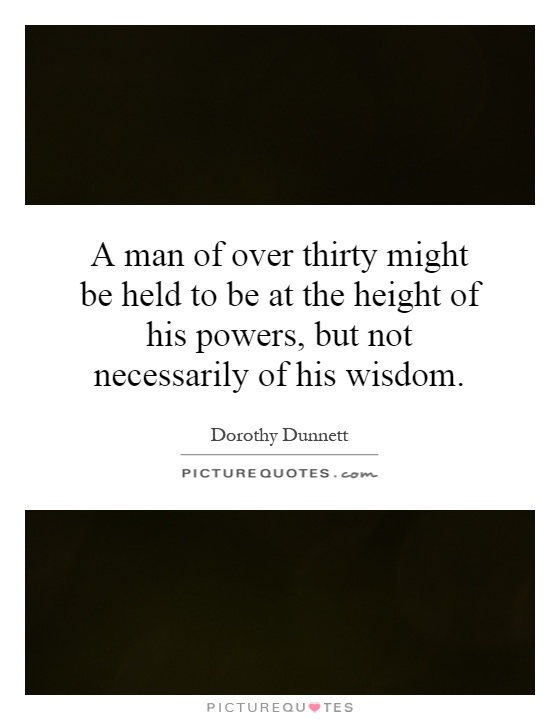 A man of over thirty might be held to be at the height of his powers, but not necessarily of his wisdom.

Dorothy Dunnett

PICTURE QUOTES . com

PICTUREQUOTES